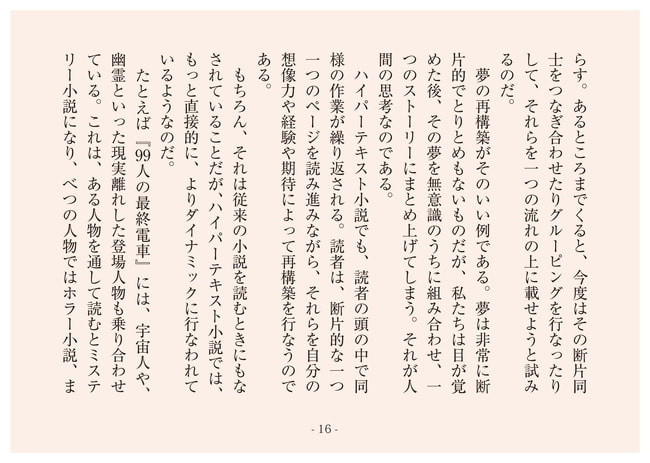 らす。あるところまでくると、今度はその断片同士をつなぎ合わせたりグルーピングを行なったりして、それらを一つの流れの上に載せようと試みるのだ。

夢の再構築がそのいい例である。夢は非常に断片的でとりとめもないものだが、私たちは目が覚めた後、その夢を無意識のうちに組み合わせ、一つのストーリーにまとめ上げてしまう。それが人間の思考なのである。

ハイパーテキスト小説でも、読者の頭の中で同様の作業が繰り返される。読者は、断片的な一つ一つのページを読み進みながら、それらを自分の想像力や経験や期待によって再構築を行なうのである。

もちろん、それは従来の小説を読むときにもなされていることだが、ハイパーテキスト小説では、もっと直接的に、よりダイナミックに行なわれているようなのだ。

たとえば『99人の最終電車』には、宇宙人や、幽霊といった現実離れした登場人物も乗り合わせている。これは、ある人物を通して読むとミステリー小説になり、べつの人物ではホラー小説、ま

- 16 -